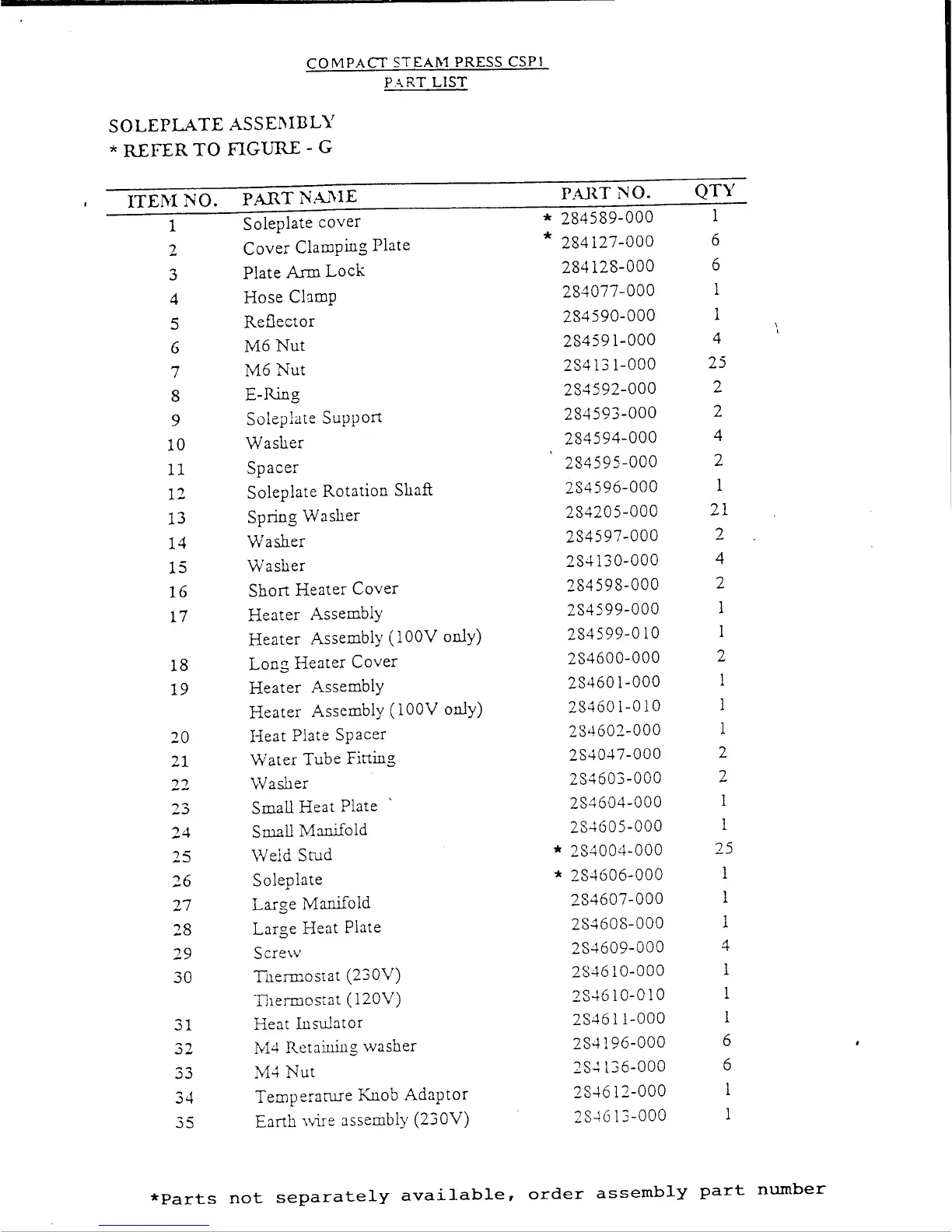 COMPACT STEAM PRESS CSP1
PART LIST

SOLEPLATE ASSEMBLY
* REFER TO FIGURE - G

| ITEM NO. | PART NAME | PART NO. | QTY |
|---|---|---|---|
| 1 | Soleplate cover | * 284589-000 | 1 |
| 2 | Cover Clamping Plate | * 284127-000 | 6 |
| 3 | Plate Arm Lock | 284128-000 | 6 |
| 4 | Hose Clamp | 284077-000 | 1 |
| 5 | Reflector | 284590-000 | 1 |
| 6 | M6 Nut | 284591-000 | 4 |
| 7 | M6 Nut | 284131-000 | 25 |
| 8 | E-Ring | 284592-000 | 2 |
| 9 | Soleplate Support | 284593-000 | 2 |
| 10 | Washer | 284594-000 | 4 |
| 11 | Spacer | 284595-000 | 2 |
| 12 | Soleplate Rotation Shaft | 284596-000 | 1 |
| 13 | Spring Washer | 284205-000 | 21 |
| 14 | Washer | 284597-000 | 2 |
| 15 | Washer | 284130-000 | 4 |
| 16 | Short Heater Cover | 284598-000 | 2 |
| 17 | Heater Assembly | 284599-000 | 1 |
| | Heater Assembly (100V only) | 284599-010 | 1 |
| 18 | Long Heater Cover | 284600-000 | 2 |
| 19 | Heater Assembly | 284601-000 | 1 |
| | Heater Assembly (100V only) | 284601-010 | 1 |
| 20 | Heat Plate Spacer | 284602-000 | 1 |
| 21 | Water Tube Fitting | 284047-000 | 2 |
| 22 | Washer | 284603-000 | 2 |
| 23 | Small Heat Plate | 284604-000 | 1 |
| 24 | Small Manifold | 284605-000 | 1 |
| 25 | Weld Stud | * 284004-000 | 25 |
| 26 | Soleplate | * 284606-000 | 1 |
| 27 | Large Manifold | 284607-000 | 1 |
| 28 | Large Heat Plate | 284608-000 | 1 |
| 29 | Screw | 284609-000 | 4 |
| 30 | Thermostat (230V) | 284610-000 | 1 |
| | Thermostat (120V) | 284610-010 | 1 |
| 31 | Heat Insulator | 284611-000 | 1 |
| 32 | M4 Retaining washer | 284196-000 | 6 |
| 33 | M4 Nut | 284136-000 | 6 |
| 34 | Temperature Knob Adaptor | 284612-000 | 1 |
| 35 | Earth wire assembly (230V) | 284613-000 | 1 |

*Parts not separately available, order assembly part number